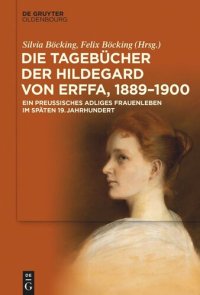 DE GRUYTER
OLDENBOURG

Silvia Böcking, Felix Böcking (Hrsg.)

DIE TAGEBÜCHER DER HILDEGARD VON ERFFA, 1889–1900

EIN PREUSSISCHES ADLIGES FRAUENLEBEN IM SPÄTEN 19. JAHRHUNDERT

DE G